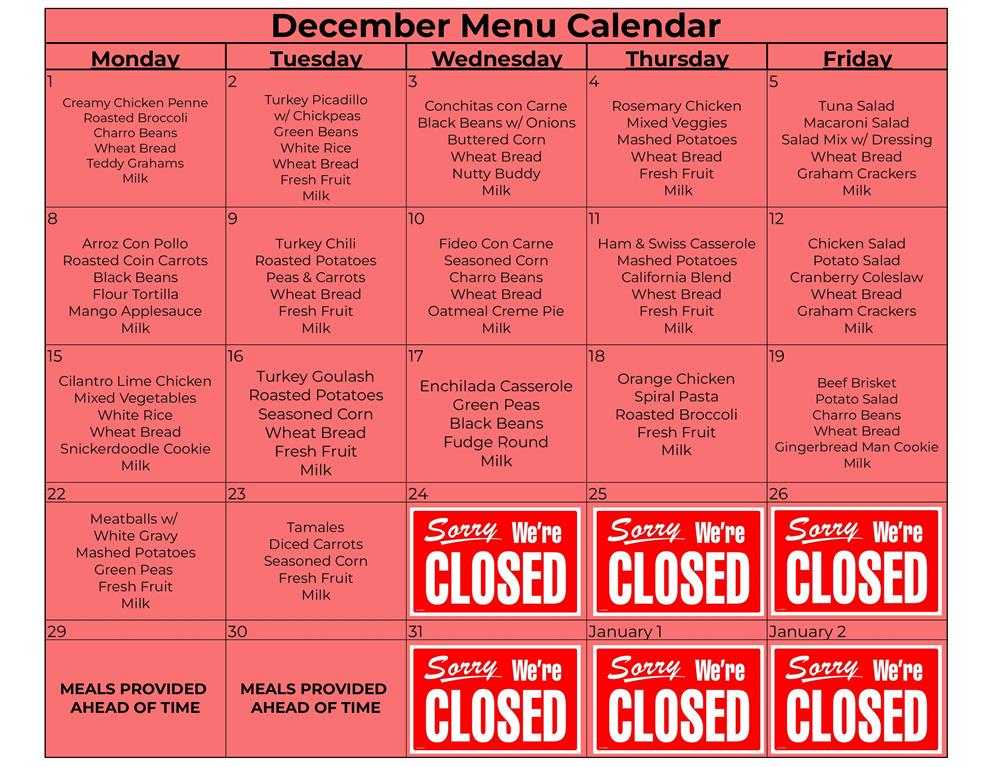 December Menu Calendar

| Monday | Tuesday | Wednesday | Thursday | Friday |
|---|---|---|---|---|
| 1 Creamy Chicken Penne Roasted Broccoli Charro Beans Wheat Bread Teddy Grahams Milk | 2 Turkey Picadillo w/ Chickpeas Green Beans White Rice Wheat Bread Fresh Fruit Milk | 3 Conchitas con Carne Black Beans w/ Onions Buttered Corn Wheat Bread Nutty Buddy Milk | 4 Rosemary Chicken Mixed Veggies Mashed Potatoes Wheat Bread Fresh Fruit Milk | 5 Tuna Salad Macaroni Salad Salad Mix w/ Dressing Wheat Bread Graham Crackers Milk |
| 8 Arroz Con Pollo Roasted Coin Carrots Black Beans Flour Tortilla Mango Applesauce Milk | 9 Turkey Chili Roasted Potatoes Peas & Carrots Wheat Bread Fresh Fruit Milk | 10 Fideo Con Carne Seasoned Corn Charro Beans Wheat Bread Oatmeal Creme Pie Milk | 11 Ham & Swiss Casserole Mashed Potatoes California Blend Whest Bread Fresh Fruit Milk | 12 Chicken Salad Potato Salad Cranberry Coleslaw Wheat Bread Graham Crackers Milk |
| 15 Cilantro Lime Chicken Mixed Vegetables White Rice Wheat Bread Snickerdoodle Cookie Milk | 16 Turkey Goulash Roasted Potatoes Seasoned Corn Wheat Bread Fresh Fruit Milk | 17 Enchilada Casserole Green Peas Black Beans Fudge Round Milk | 18 Orange Chicken Spiral Pasta Roasted Broccoli Fresh Fruit Milk | 19 Beef Brisket Potato Salad Charro Beans Wheat Bread Gingerbread Man Cookie Milk |
| 22 Meatballs w/ White Gravy Mashed Potatoes Green Peas Fresh Fruit Milk | 23 Tamales Diced Carrots Seasoned Corn Fresh Fruit Milk | 24 Sorry We're CLOSED | 25 Sorry We're CLOSED | 26 Sorry We're CLOSED |
| 29 MEALS PROVIDED AHEAD OF TIME | 30 MEALS PROVIDED AHEAD OF TIME | 31 Sorry We're CLOSED | January 1 Sorry We're CLOSED | January 2 Sorry We're CLOSED |